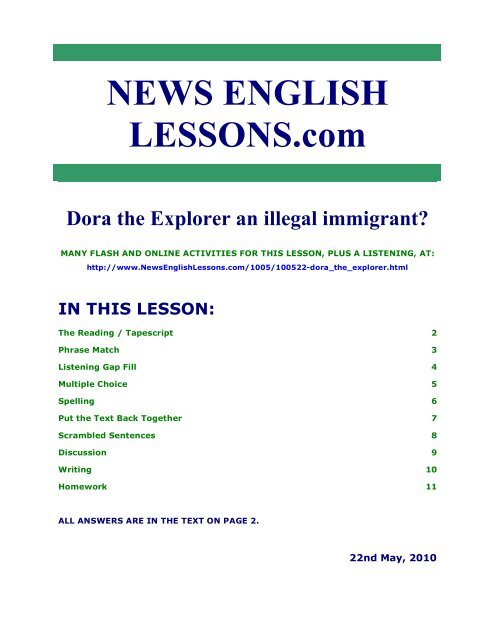 NEWS ENGLISH LESSONS.com

Dora the Explorer an illegal immigrant?

MANY FLASH AND ONLINE ACTIVITIES FOR THIS LESSON, PLUS A LISTENING, AT:
http://www.NewsEnglishLessons.com/1005/100522-dora_the_explorer.html

IN THIS LESSON:

| | |
|---|---|
| The Reading / Tapescript | 2 |
| Phrase Match | 3 |
| Listening Gap Fill | 4 |
| Multiple Choice | 5 |
| Spelling | 6 |
| Put the Text Back Together | 7 |
| Scrambled Sentences | 8 |
| Discussion | 9 |
| Writing | 10 |
| Homework | 11 |

ALL ANSWERS ARE IN THE TEXT ON PAGE 2.

22nd May, 2010